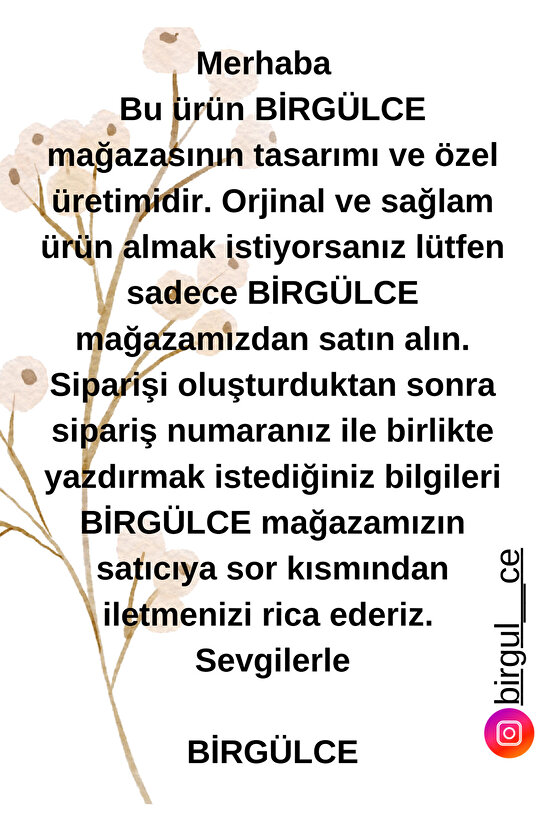 Merhaba
Bu ürün BİRGÜLCE mağazasının tasarımı ve özel üretimidir. Orjinal ve sağlam ürün almak istiyorsanız lütfen sadece BİRGÜLCE mağazamızdan satın alın. Siparişi oluşturduktan sonra sipariş numaranız ile birlikte yazdırmak istediğiniz bilgileri BİRGÜLCE mağazamızın satıcıya sor kısmından iletmenizi rica ederiz.
Sevgilerle

BİRGÜLCE

birgul__ce